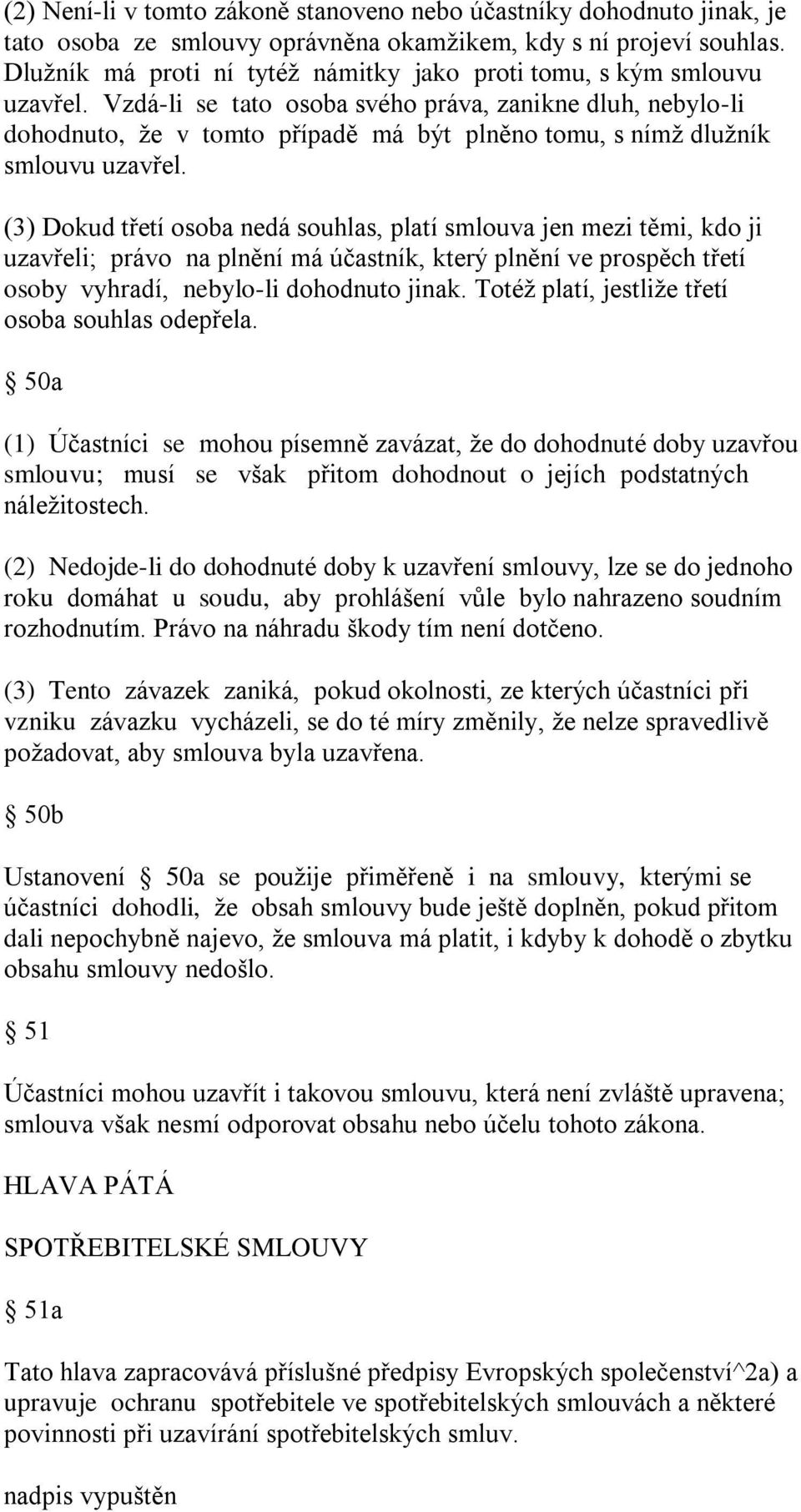 (2) Není-li v tomto zákoně stanoveno nebo účastníky dohodnuto jinak, je tato osoba ze smlouvy oprávněna okamžikem, kdy s ní projeví souhlas. Dlužník má proti ní tytéž námitky jako proti tomu, s kým smlouvu uzavřel. Vzdá-li se tato osoba svého práva, zanikne dluh, nebylo-li dohodnuto, že v tomto případě má být plněno tomu, s nímž dlužník smlouvu uzavřel.

(3) Dokud třetí osoba nedá souhlas, platí smlouva jen mezi těmi, kdo ji uzavřeli; právo na plnění má účastník, který plnění ve prospěch třetí osoby vyhradí, nebylo-li dohodnuto jinak. Totéž platí, jestliže třetí osoba souhlas odepřela.

§ 50a

(1) Účastníci se mohou písemně zavázat, že do dohodnuté doby uzavřou smlouvu; musí se však přitom dohodnout o jejích podstatných náležitostech.

(2) Nedojde-li do dohodnuté doby k uzavření smlouvy, lze se do jednoho roku domáhat u soudu, aby prohlášení vůle bylo nahrazeno soudním rozhodnutím. Právo na náhradu škody tím není dotčeno.

(3) Tento závazek zaniká, pokud okolnosti, ze kterých účastníci při vzniku závazku vycházeli, se do té míry změnily, že nelze spravedlivě požadovat, aby smlouva byla uzavřena.

§ 50b

Ustanovení § 50a se použije přiměřeně i na smlouvy, kterými se účastníci dohodli, že obsah smlouvy bude ještě doplněn, pokud přitom dali nepochybně najevo, že smlouva má platit, i kdyby k dohodě o zbytku obsahu smlouvy nedošlo.

§ 51

Účastníci mohou uzavřít i takovou smlouvu, která není zvláště upravena; smlouva však nesmí odporovat obsahu nebo účelu tohoto zákona.

HLAVA PÁTÁ

SPOTŘEBITELSKÉ SMLOUVY

§ 51a

Tato hlava zapracovává příslušné předpisy Evropských společenství^2a) a upravuje ochranu spotřebitele ve spotřebitelských smlouvách a některé povinnosti při uzavírání spotřebitelských smluv.

nadpis vypuštěn